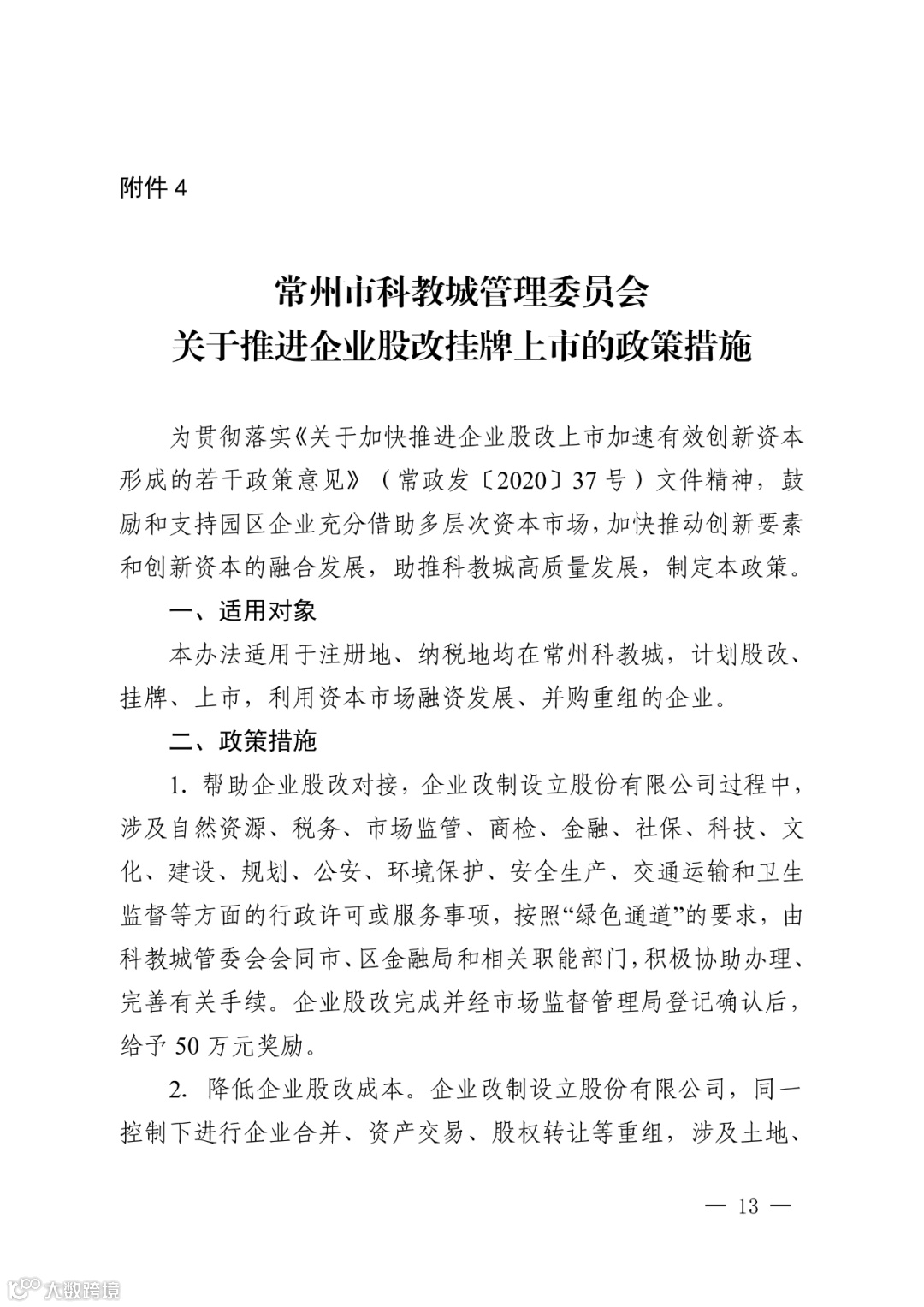 附件 4

常州市科教城管理委员会
关于推进企业股改挂牌上市的政策措施

为贯彻落实《关于加快推进企业股改上市加速有效创新资本形成的若干政策意见》（常政发〔2020〕37 号）文件精神，鼓励和支持园区企业充分借助多层次资本市场，加快推动创新要素和创新资本的融合发展，助推科教城高质量发展，制定本政策。

一、适用对象

本办法适用于注册地、纳税地均在常州科教城，计划股改、挂牌、上市，利用资本市场融资发展、并购重组的企业。

二、政策措施

1. 帮助企业股改对接，企业改制设立股份有限公司过程中，涉及自然资源、税务、市场监管、商检、金融、社保、科技、文化、建设、规划、公安、环境保护、安全生产、交通运输和卫生监督等方面的行政许可或服务事项，按照“绿色通道”的要求，由科教城管委会会同市、区金融局和相关职能部门，积极协助办理、完善有关手续。企业股改完成并经市场监督管理局登记确认后，给予 50 万元奖励。

2. 降低企业股改成本。企业改制设立股份有限公司，同一控制下进行企业合并、资产交易、股权转让等重组，涉及土地、

— 13 —

大数跨境